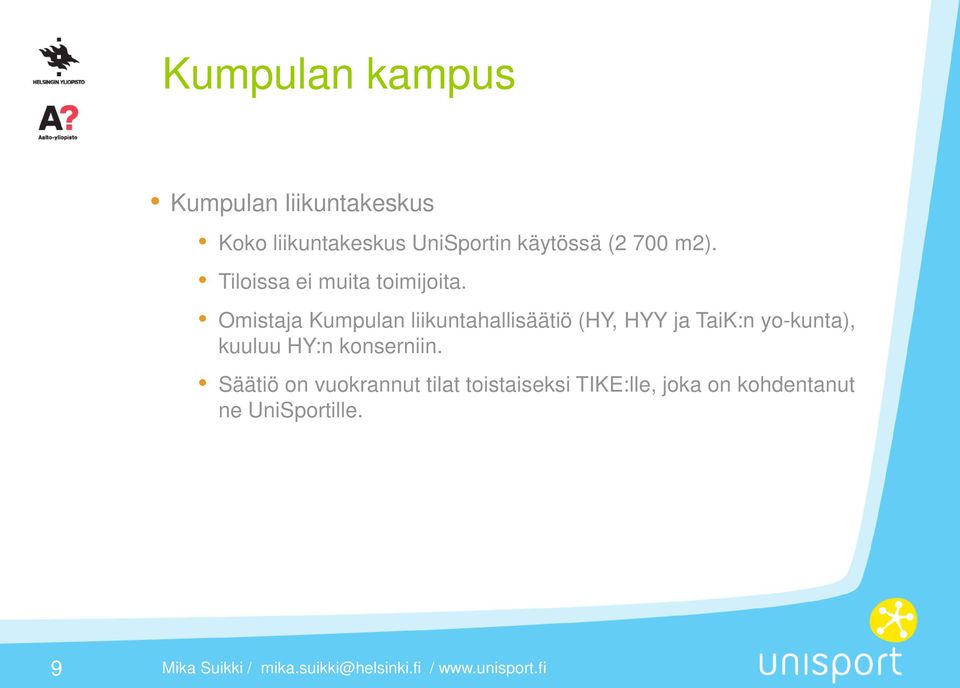 HELSINGIN YLIOPISTO

A?
Aalto-yliopisto

Kumpulan kampus

• Kumpulan liikuntakeskus
 • Koko liikuntakeskus UniSportin käytössä (2 700 m2).
 • Tiloissa ei muita toimijoita.
 • Omistaja Kumpulan liikuntahallisäätiö (HY, HYY ja TaiK:n yo-kunta), kuuluu HY:n konserniin.
 • Säätiö on vuokrannut tilat toistaiseksi TIKE:lle, joka on kohdentanut ne UniSportille.

9

Mika Suikki / mika.suikki@helsinki.fi / www.unisport.fi

unisport